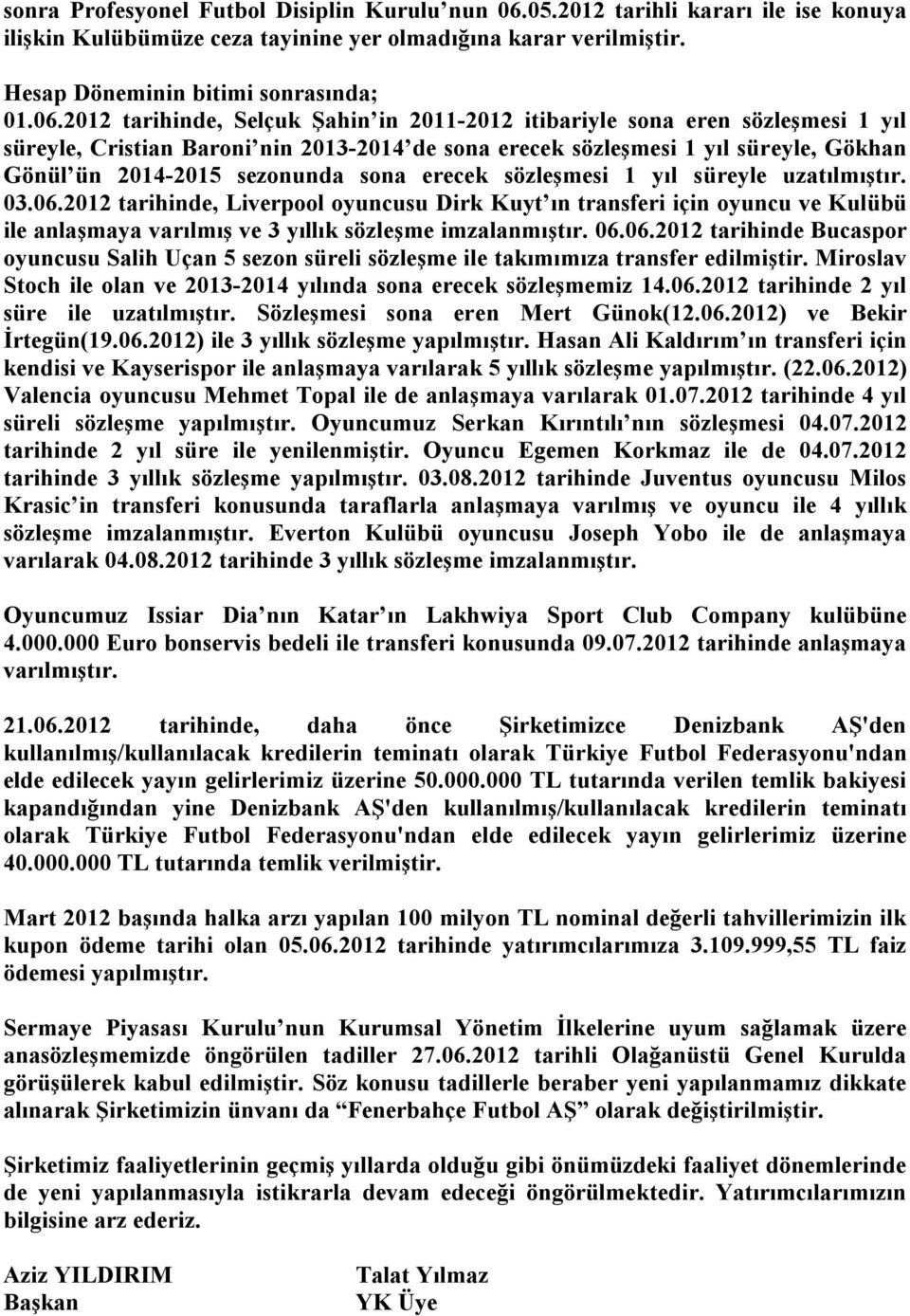 sonra Profesyonel Futbol Disiplin Kurulu'nun 06.05.2012 tarihli kararı ile ise konuya ilişkin Kulübümüze ceza tayinine yer olmadığına karar verilmiştir.

Hesap Döneminin bitimi sonrasında;
01.06.2012 tarihinde, Selçuk Şahin'in 2011-2012 itibariyle sona eren sözleşmesi 1 yıl süreyle, Cristian Baroni'nin 2013-2014'de sona erecek sözleşmesi 1 yıl süreyle, Gökhan Gönül'ün 2014-2015 sezonunda sona erecek sözleşmesi 1 yıl süreyle uzatılmıştır. 03.06.2012 tarihinde, Liverpool oyuncusu Dirk Kuyt'ın transferi için oyuncu ve Kulübü ile anlaşmaya varılmış ve 3 yıllık sözleşme imzalanmıştır. 06.06.2012 tarihinde Bucaspor oyuncusu Salih Uçan 5 sezon süreli sözleşme ile takımımıza transfer edilmiştir. Miroslav Stoch ile olan ve 2013-2014 yılında sona erecek sözleşmemiz 14.06.2012 tarihinde 2 yıl süre ile uzatılmıştır. Sözleşmesi sona eren Mert Günok(12.06.2012) ve Bekir İrtegün(19.06.2012) ile 3 yıllık sözleşme yapılmıştır. Hasan Ali Kaldırım'ın transferi için kendisi ve Kayserispor ile anlaşmaya varılarak 5 yıllık sözleşme yapılmıştır. (22.06.2012) Valencia oyuncusu Mehmet Topal ile de anlaşmaya varılarak 01.07.2012 tarihinde 4 yıl süreli sözleşme yapılmıştır. Oyuncumuz Serkan Kırıntılı'nın sözleşmesi 04.07.2012 tarihinde 2 yıl süre ile yenilenmiştir. Oyuncu Egemen Korkmaz ile de 04.07.2012 tarihinde 3 yıllık sözleşme yapılmıştır. 03.08.2012 tarihinde Juventus oyuncusu Milos Krasic'in transferi konusunda taraflarla anlaşmaya varılmış ve oyuncu ile 4 yıllık sözleşme imzalanmıştır. Everton Kulübü oyuncusu Joseph Yobo ile de anlaşmaya varılarak 04.08.2012 tarihinde 3 yıllık sözleşme imzalanmıştır.

Oyuncumuz Issiar Dia'nın Katar'ın Lakhwiya Sport Club Company kulübüne 4.000.000 Euro bonservis bedeli ile transferi konusunda 09.07.2012 tarihinde anlaşmaya varılmıştır.

21.06.2012 tarihinde, daha önce Şirketimizce Denizbank AŞ'den kullanılmış/kullanılacak kredilerin teminatı olarak Türkiye Futbol Federasyonu'ndan elde edilecek yayın gelirlerimiz üzerine 50.000.000 TL tutarında verilen temlik bakiyesi kapandığından yine Denizbank AŞ'den kullanılmış/kullanılacak kredilerin teminatı olarak Türkiye Futbol Federasyonu'ndan elde edilecek yayın gelirlerimiz üzerine 40.000.000 TL tutarında temlik verilmiştir.

Mart 2012 başında halka arzı yapılan 100 milyon TL nominal değerli tahvillerimizin ilk kupon ödeme tarihi olan 05.06.2012 tarihinde yatırımcılarımıza 3.109.999,55 TL faiz ödemesi yapılmıştır.

Sermaye Piyasası Kurulu'nun Kurumsal Yönetim İlkelerine uyum sağlamak üzere anasözleşmemizde öngörülen tadiller 27.06.2012 tarihli Olağanüstü Genel Kurulda görüşülerek kabul edilmiştir. Söz konusu tadillerle beraber yeni yapılanmamız dikkate alınarak Şirketimizin ünvanı da "Fenerbahçe Futbol AŞ" olarak değiştirilmiştir.

Şirketimiz faaliyetlerinin geçmiş yıllarda olduğu gibi önümüzdeki faaliyet dönemlerinde de yeni yapılanmasıyla istikrarla devam edeceği öngörülmektedir. Yatırımcılarımızın bilgisine arz ederiz.

Aziz YILDIRIM
Başkan

Talat Yılmaz
YK Üye